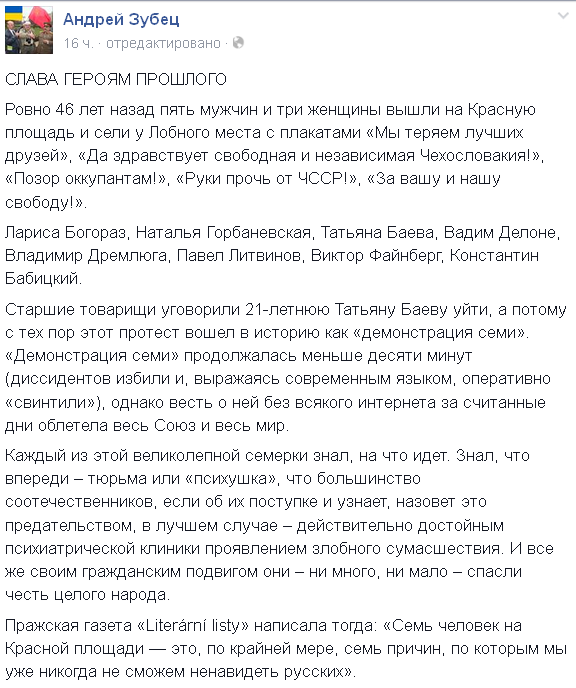 Андрей Зубец
16 ч. · отредактировано ·

СЛАВА ГЕРОЯМ ПРОШЛОГО

Ровно 46 лет назад пять мужчин и три женщины вышли на Красную площадь и сели у Лобного места с плакатами «Мы теряем лучших друзей», «Да здравствует свободная и независимая Чехословакия!», «Позор оккупантам!», «Руки прочь от ЧССР!», «За вашу и нашу свободу!».

Лариса Богораз, Наталья Горбаневская, Татьяна Баева, Вадим Делоне, Владимир Дремлюга, Павел Литвинов, Виктор Файнберг, Константин Бабицкий.

Старшие товарищи уговорили 21-летнюю Татьяну Баеву уйти, а потому с тех пор этот протест вошел в историю как «демонстрация семи». «Демонстрация семи» продолжалась меньше десяти минут (диссидентов избили и, выражаясь современным языком, оперативно «свинтили»), однако весть о ней без всякого интернета за считанные дни облетела весь Союз и весь мир.

Каждый из этой великолепной семерки знал, на что идет. Знал, что впереди – тюрьма или «психушка», что большинство соотечественников, если об их поступке и узнает, назовет это предательством, в лучшем случае – действительно достойным психиатрической клиники проявлением злобного сумасшествия. И все же своим гражданским подвигом они – ни много, ни мало – спасли честь целого народа.

Пражская газета «Literární listy» написала тогда: «Семь человек на Красной площади — это, по крайней мере, семь причин, по которым мы уже никогда не сможем ненавидеть русских».